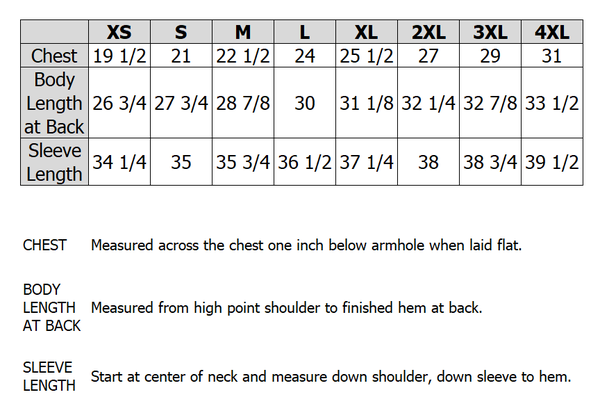 | | XS | S | M | L | XL | 2XL | 3XL | 4XL |
|---|---|---|---|---|---|---|---|---|
| Chest | 19 1/2 | 21 | 22 1/2 | 24 | 25 1/2 | 27 | 29 | 31 |
| Body Length at Back | 26 3/4 | 27 3/4 | 28 7/8 | 30 | 31 1/8 | 32 1/4 | 32 7/8 | 33 1/2 |
| Sleeve Length | 34 1/4 | 35 | 35 3/4 | 36 1/2 | 37 1/4 | 38 | 38 3/4 | 39 1/2 |

CHEST Measured across the chest one inch below armhole when laid flat.

BODY LENGTH AT BACK Measured from high point shoulder to finished hem at back.

SLEEVE LENGTH Start at center of neck and measure down shoulder, down sleeve to hem.